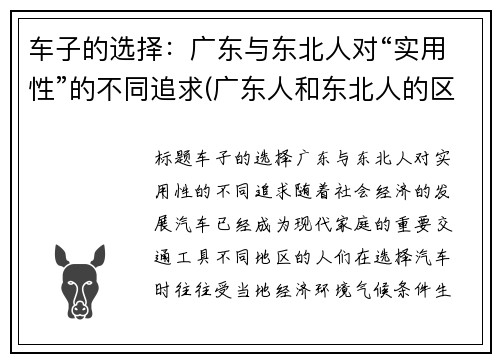 车子的选择：广东与东北人对“实用性”的不同追求(广东人和东北人的区

标题车子的选择广东与东北人对实用性的不同追求随着社会经济的发展汽车已经成为现代家庭的重要交通工具不同地区的人们在选择汽车时往往受当地经济环境气候条件生